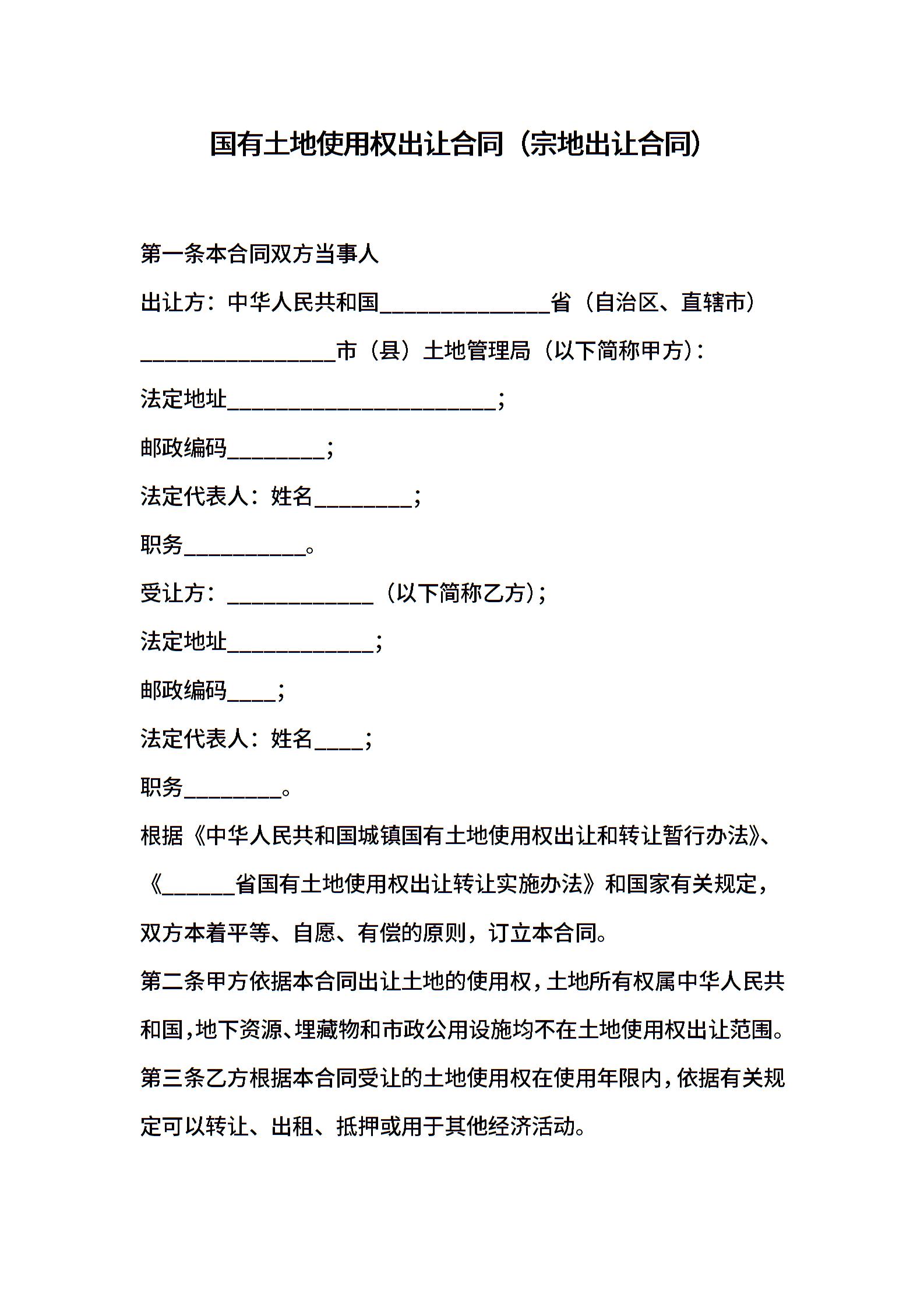 国有土地使用权出让合同（宗地出让合同）

第一条本合同双方当事人

出让方：中华人民共和国______________省（自治区、直辖市）________________市（县）土地管理局（以下简称甲方）：

法定地址______________________；

邮政编码________；

法定代表人：姓名________；

职务__________。

受让方：____________（以下简称乙方）；

法定地址____________；

邮政编码____；

法定代表人：姓名____；

职务________。

根据《中华人民共和国城镇国有土地使用权出让和转让暂行办法》、《______省国有土地使用权出让转让实施办法》和国家有关规定，双方本着平等、自愿、有偿的原则，订立本合同。

第二条甲方依据本合同出让土地的使用权，土地所有权属中华人民共和国，地下资源、埋藏物和市政公用设施均不在土地使用权出让范围。

第三条乙方根据本合同受让的土地使用权在使用年限内，依据有关规定可以转让、出租、抵押或用于其他经济活动。